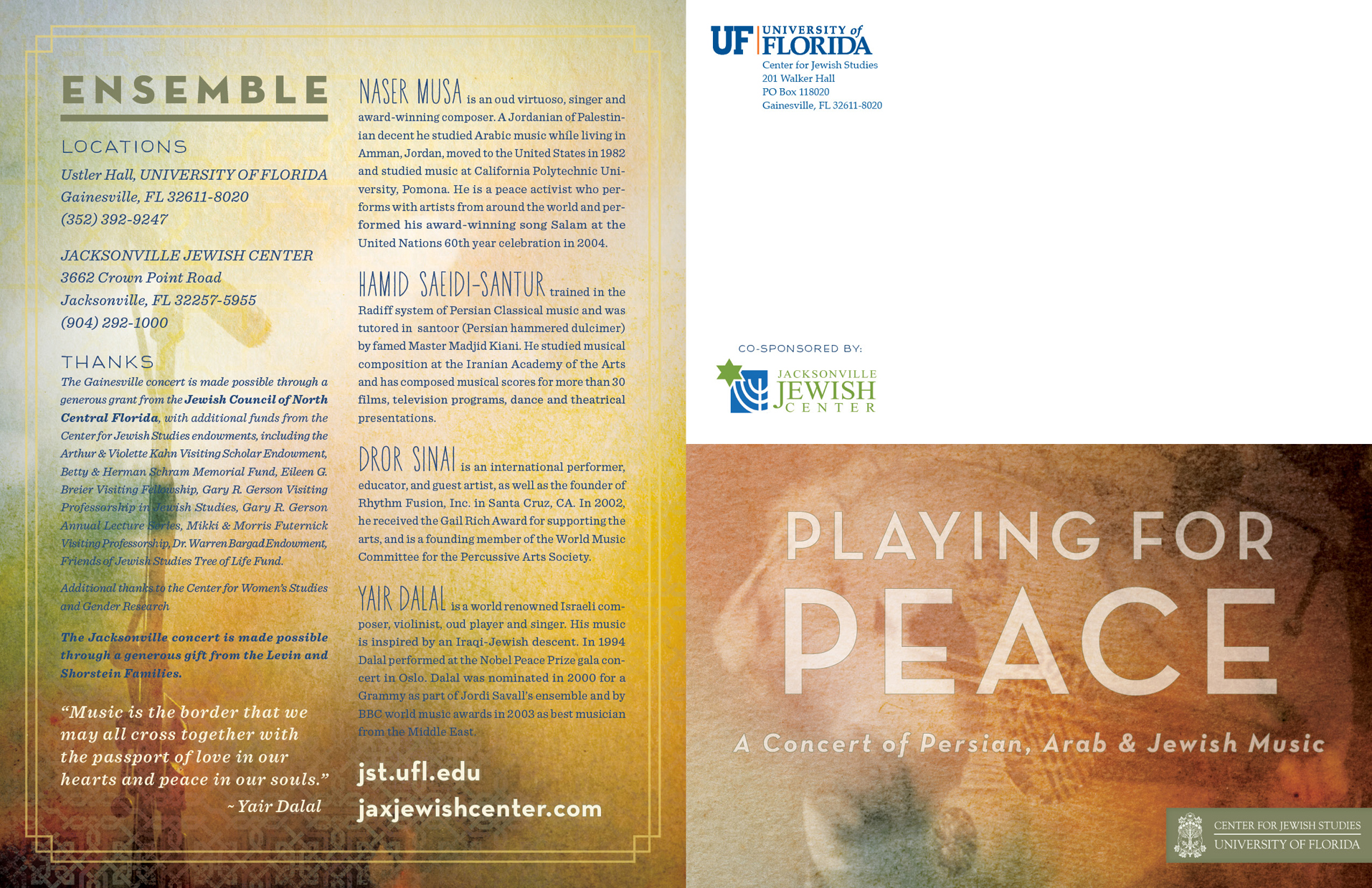 ENSEMBLE

LOCATIONS

Ustler Hall, UNIVERSITY OF FLORIDA
Gainesville, FL 32611-8020
(352) 392-9247

JACKSONVILLE JEWISH CENTER
3662 Crown Point Road
Jacksonville, FL 32257-5955
(904) 292-1000

THANKS

The Gainesville concert is made possible through a generous grant from the Jewish Council of North Central Florida, with additional funds from the Center for Jewish Studies endowments, including the Arthur & Violette Kahn Visiting Scholar Endowment, Betty & Herman Schram Memorial Fund, Eileen G. Breier Visiting Fellowship, Gary R. Gerson Visiting Professorship in Jewish Studies, Gary R. Gerson Annual Lecture Series, Mikki & Morris Futernick Visiting Professorship, Dr. Warren Bargad Endowment, Friends of Jewish Studies Tree of Life Fund.

Additional thanks to the Center for Women's Studies and Gender Research

The Jacksonville concert is made possible through a generous gift from the Levin and Shorstein Families.

"Music is the border that we may all cross together with the passport of love in our hearts and peace in our souls."
~ Yair Dalal

NASER MUSA is an oud virtuoso, singer and award-winning composer. A Jordanian of Palestinian decent he studied Arabic music while living in Amman, Jordan, moved to the United States in 1982 and studied music at California Polytechnic University, Pomona. He is a peace activist who performs with artists from around the world and performed his award-winning song Salam at the United Nations 60th year celebration in 2004.

HAMID SAEIDI-SANTUR trained in the Radiff system of Persian Classical music and was tutored in santoor (Persian hammered dulcimer) by famed Master Madjid Kiani. He studied musical composition at the Iranian Academy of the Arts and has composed musical scores for more than 30 films, television programs, dance and theatrical presentations.

DROR SINAI is an international performer, educator, and guest artist, as well as the founder of Rhythm Fusion, Inc. in Santa Cruz, CA. In 2002, he received the Gail Rich Award for supporting the arts, and is a founding member of the World Music Committee for the Percussive Arts Society.

YAIR DALAL is a world renowned Israeli composer, violinist, oud player and singer. His music is inspired by an Iraqi-Jewish descent. In 1994 Dalal performed at the Nobel Peace Prize gala concert in Oslo. Dalal was nominated in 2000 for a Grammy as part of Jordi Savall's ensemble and by BBC world music awards in 2003 as best musician from the Middle East.

jst.ufl.edu
jaxjewishcenter.com

UF UNIVERSITY of FLORIDA
Center for Jewish Studies
201 Walker Hall
PO Box 118020
Gainesville, FL 32611-8020

CO-SPONSORED BY:
JACKSONVILLE JEWISH CENTER

PLAYING FOR PEACE
A Concert of Persian, Arab & Jewish Music

CENTER FOR JEWISH STUDIES
UNIVERSITY OF FLORIDA